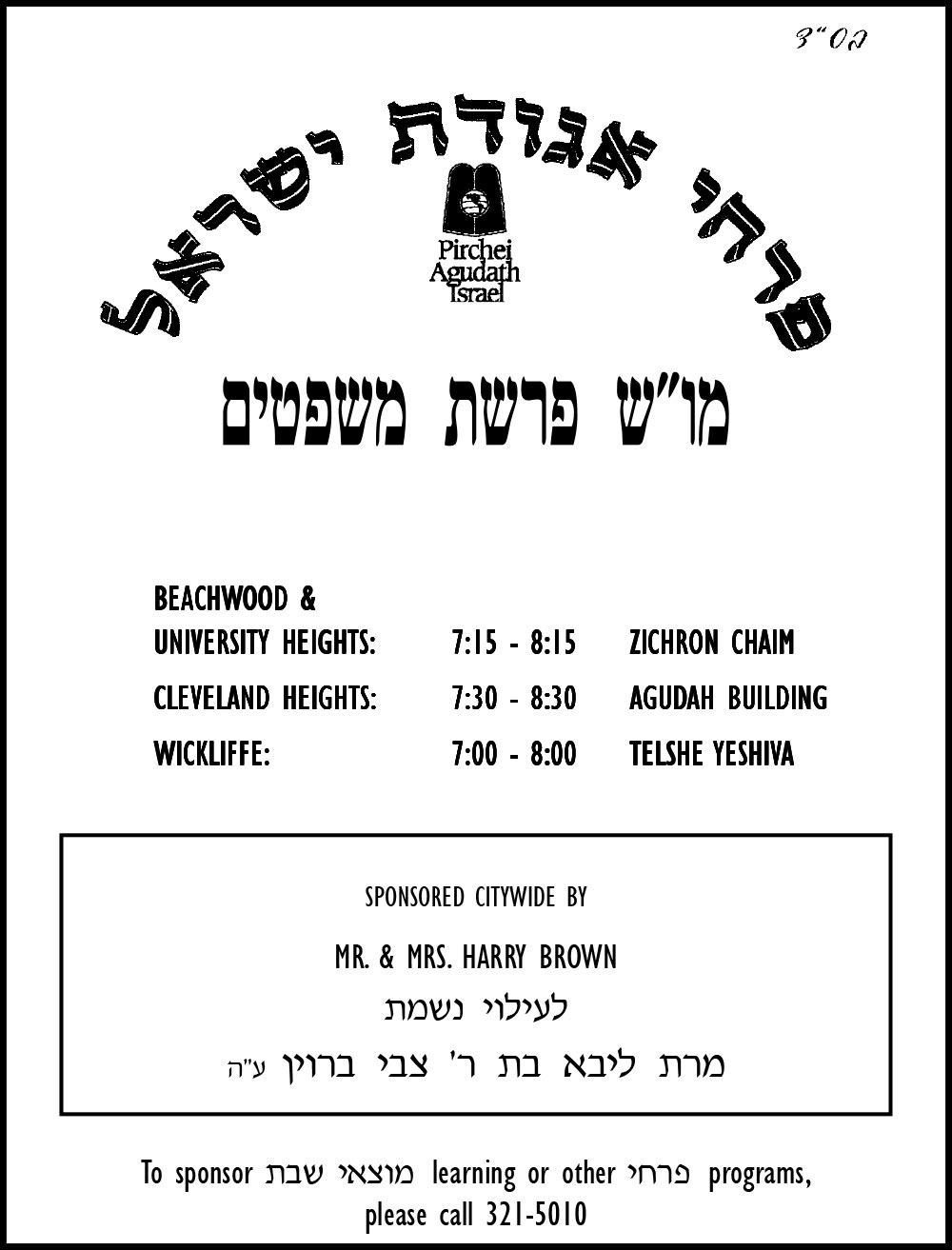 בס"ד

פרחי אגודת ישראל

Pirchei
Agudath
Israel

מו"ש פרשת משפטים

BEACHWOOD &
UNIVERSITY HEIGHTS: 7:15 - 8:15 ZICHRON CHAIM
CLEVELAND HEIGHTS: 7:30 - 8:30 AGUDAH BUILDING
WICKLIFFE: 7:00 - 8:00 TELSHE YESHIVA

SPONSORED CITYWIDE BY

MR. & MRS. HARRY BROWN

לעילוי נשמת

מרת ליבא בת ר' צבי ברוין ע"ה

To sponsor מוצאי שבת learning or other פרחי programs, please call 321-5010